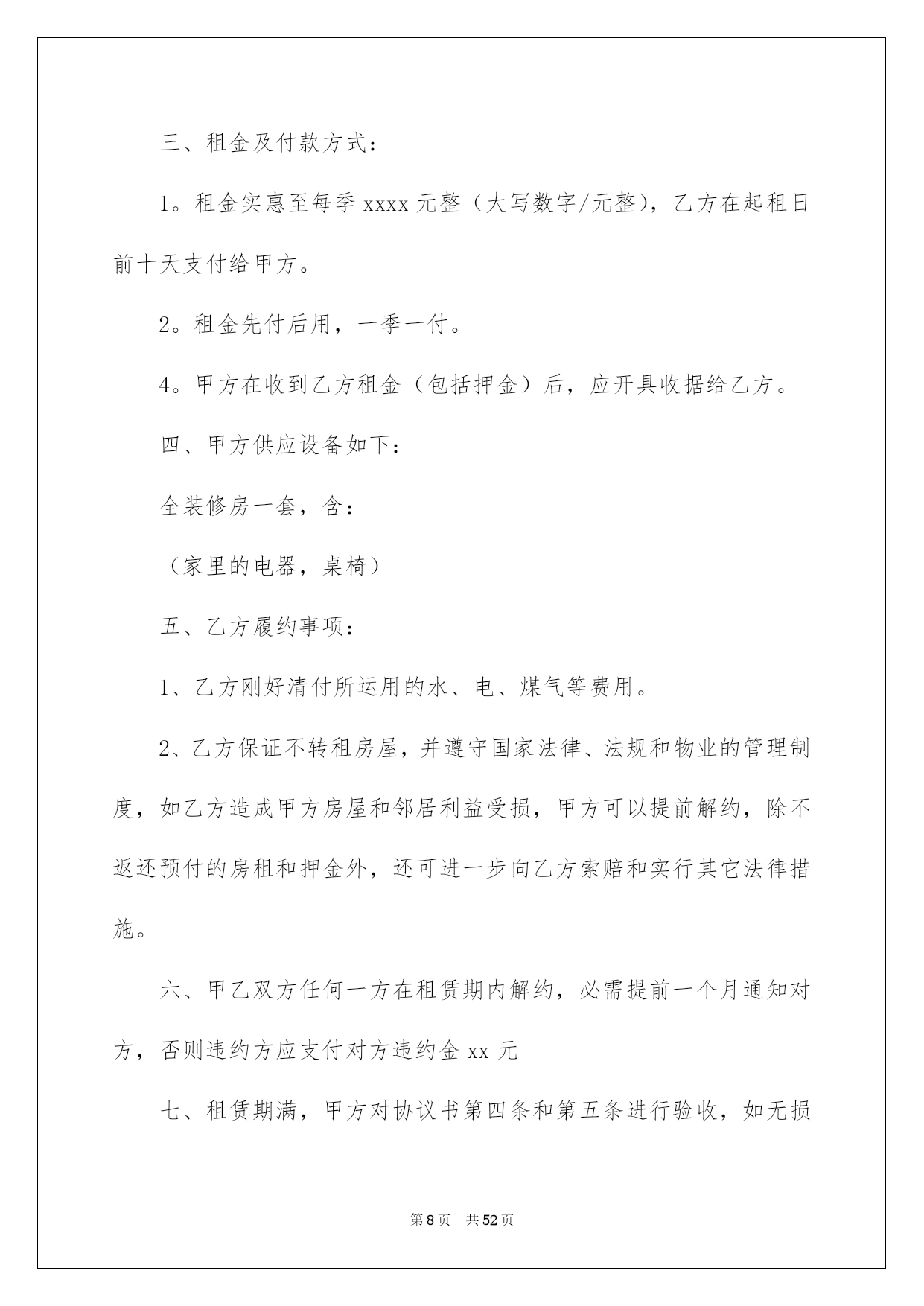 三、租金及付款方式：

1。租金实惠至每季 xxxx 元整（大写数字/元整），乙方在起租日前十天支付给甲方。

2。租金先付后用，一季一付。

4。甲方在收到乙方租金（包括押金）后，应开具收据给乙方。

四、甲方供应设备如下：

全装修房一套，含：

（家里的电器，桌椅）

五、乙方履约事项：

1、乙方刚好清付所运用的水、电、煤气等费用。

2、乙方保证不转租房屋，并遵守国家法律、法规和物业的管理制度，如乙方造成甲方房屋和邻居利益受损，甲方可以提前解约，除不返还预付的房租和押金外，还可进一步向乙方索赔和实行其它法律措施。

六、甲乙双方任何一方在租赁期内解约，必需提前一个月通知对方，否则违约方应支付对方违约金 xx 元

七、租赁期满，甲方对协议书第四条和第五条进行验收，如无损

第 8 页　共 52 页